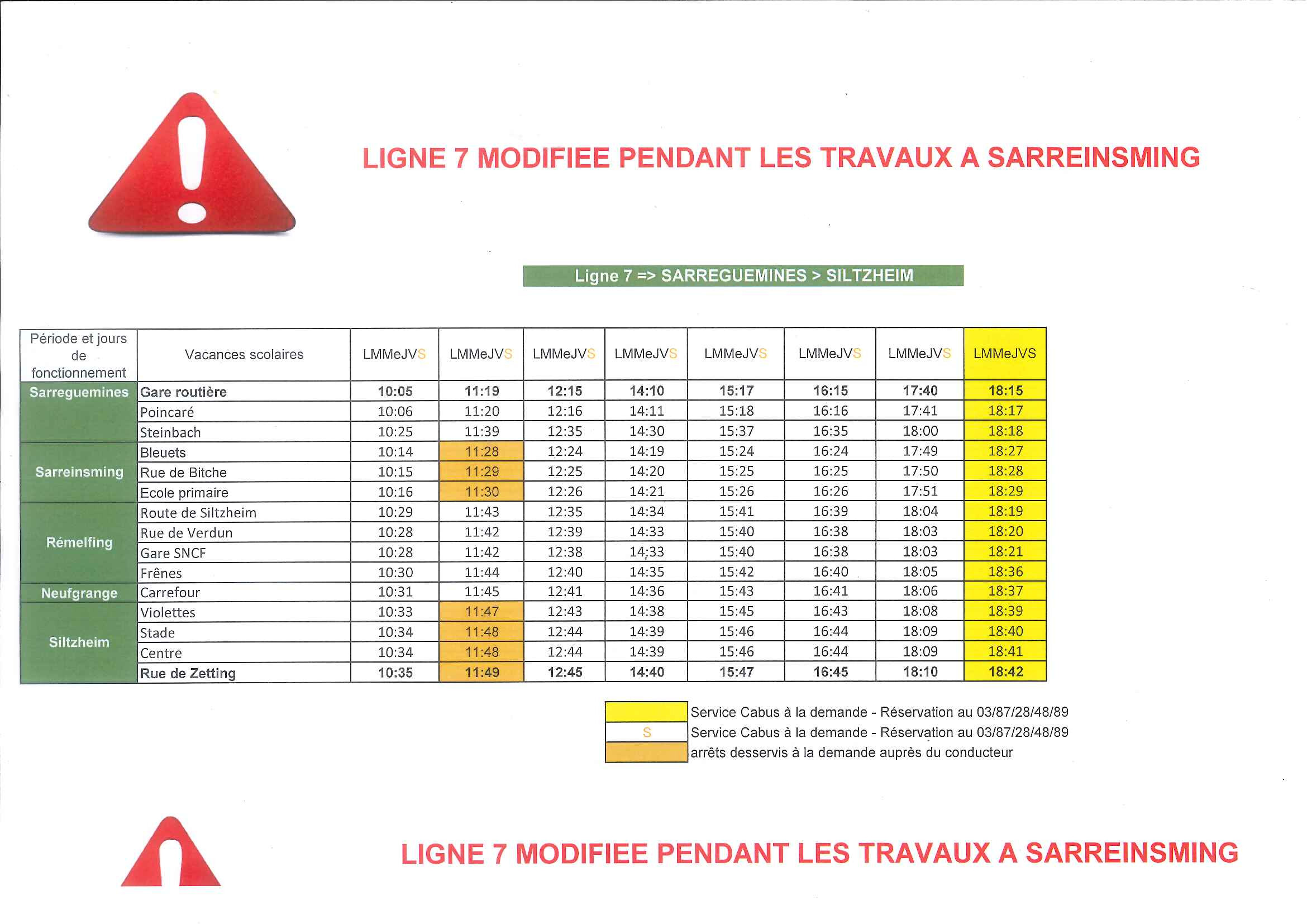 LIGNE 7 MODIFIEE PENDANT LES TRAVAUX A SARREINSMING

Ligne 7 => SARREGUEMINES > SILTZHEIM

| Période et jours de fonctionnement | Vacances scolaires | LMMeJVS | LMMeJVS | LMMeJVS | LMMeJVS | LMMeJVS | LMMeJVS | LMMeJVS | LMMeJVS |
|---|---|---|---|---|---|---|---|---|---|
| Sarreguemines | Gare routière | 10:05 | 11:19 | 12:15 | 14:10 | 15:17 | 16:15 | 17:40 | 18:15 |
| | Poincaré | 10:06 | 11:20 | 12:16 | 14:11 | 15:18 | 16:16 | 17:41 | 18:17 |
| | Steinbach | 10:25 | 11:39 | 12:35 | 14:30 | 15:37 | 16:35 | 18:00 | 18:18 |
| Sarreinsming | Bleuets | 10:14 | 11:28 | 12:24 | 14:19 | 15:24 | 16:24 | 17:49 | 18:27 |
| | Rue de Bitche | 10:15 | 11:29 | 12:25 | 14:20 | 15:25 | 16:25 | 17:50 | 18:28 |
| | Ecole primaire | 10:16 | 11:30 | 12:26 | 14:21 | 15:26 | 16:26 | 17:51 | 18:29 |
| Rémelfing | Route de Siltzheim | 10:29 | 11:43 | 12:35 | 14:34 | 15:41 | 16:39 | 18:04 | 18:19 |
| | Rue de Verdun | 10:28 | 11:42 | 12:39 | 14:33 | 15:40 | 16:38 | 18:03 | 18:20 |
| | Gare SNCF | 10:28 | 11:42 | 12:38 | 14:33 | 15:40 | 16:38 | 18:03 | 18:21 |
| | Frênes | 10:30 | 11:44 | 12:40 | 14:35 | 15:42 | 16:40 | 18:05 | 18:36 |
| Neufgrange | Carrefour | 10:31 | 11:45 | 12:41 | 14:36 | 15:43 | 16:41 | 18:06 | 18:37 |
| Siltzheim | Violettes | 10:33 | 11:47 | 12:43 | 14:38 | 15:45 | 16:43 | 18:08 | 18:39 |
| | Stade | 10:34 | 11:48 | 12:44 | 14:39 | 15:46 | 16:44 | 18:09 | 18:40 |
| | Centre | 10:34 | 11:48 | 12:44 | 14:39 | 15:46 | 16:44 | 18:09 | 18:41 |
| | Rue de Zetting | 10:35 | 11:49 | 12:45 | 14:40 | 15:47 | 16:45 | 18:10 | 18:42 |

Service Cabus à la demande - Réservation au 03/87/28/48/89
S Service Cabus à la demande - Réservation au 03/87/28/48/89
arrêts desservis à la demande auprès du conducteur

LIGNE 7 MODIFIEE PENDANT LES TRAVAUX A SARREINSMING